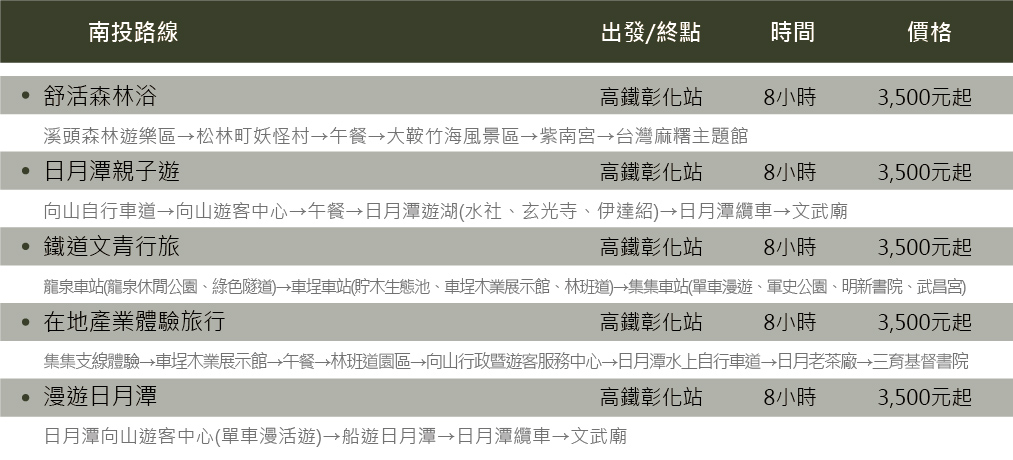 | 南投路線 | 出發/終點 | 時間 | 價格 |
|---|---|---|---|
| • 舒活森林浴 | 高鐵彰化站 | 8小時 | 3,500元起 |
| 溪頭森林遊樂區→松林町妖怪村→午餐→大鞍竹海風景區→紫南宮→台灣麻糬主題館 | | | |
| • 日月潭親子遊 | 高鐵彰化站 | 8小時 | 3,500元起 |
| 向山自行車道→向山遊客中心→午餐→日月潭遊湖(水社、玄光寺、伊達紹)→日月潭纜車→文武廟 | | | |
| • 鐵道文青行旅 | 高鐵彰化站 | 8小時 | 3,500元起 |
| 龍泉車站(龍泉休閒公園、綠色隧道)→車埕車站(貯木生態池、車埕木業展示館、林班道)→集集車站(單車漫遊、軍史公園、明新書院、武昌宮) | | | |
| • 在地產業體驗旅行 | 高鐵彰化站 | 8小時 | 3,500元起 |
| 集集支線體驗→車埕木業展示館→午餐→林班道園區→向山行政暨遊客服務中心→日月潭水上自行車道→日月老茶廠→三育基督書院 | | | |
| • 漫遊日月潭 | 高鐵彰化站 | 8小時 | 3,500元起 |
| 日月潭向山遊客中心(單車漫活遊)→船遊日月潭→日月潭纜車→文武廟 | | | |